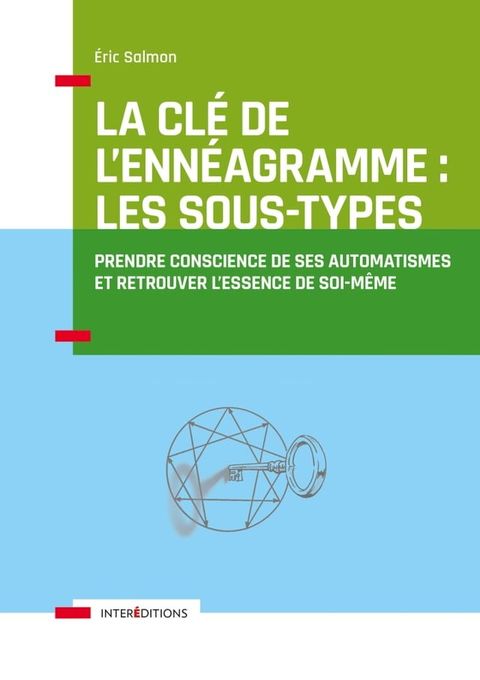 Éric Salmon

LA CLÉ DE L'ENNÉAGRAMME : LES SOUS-TYPES

PRENDRE CONSCIENCE DE SES AUTOMATISMES ET RETROUVER L'ESSENCE DE SOI-MÊME

INTERÉDITIONS